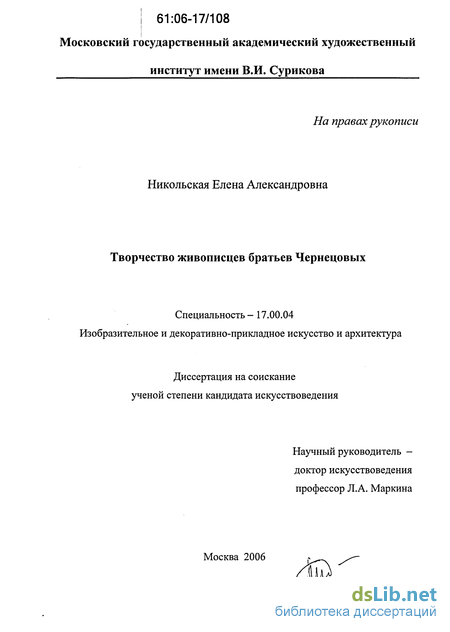 61:06-17/108

Московский государственный академический художественный институт имени В.И. Сурикова

На правах рукописи

Никольская Елена Александровна

Творчество живописцев братьев Чернецовых

Специальность – 17.00.04
Изобразительное и декоративно-прикладное искусство и архитектура

Диссертация на соискание ученой степени кандидата искусствоведения

Научный руководитель – доктор искусствоведения профессор Л.А. Маркина

Москва 2006

dsLib.net
библиотека диссертаций